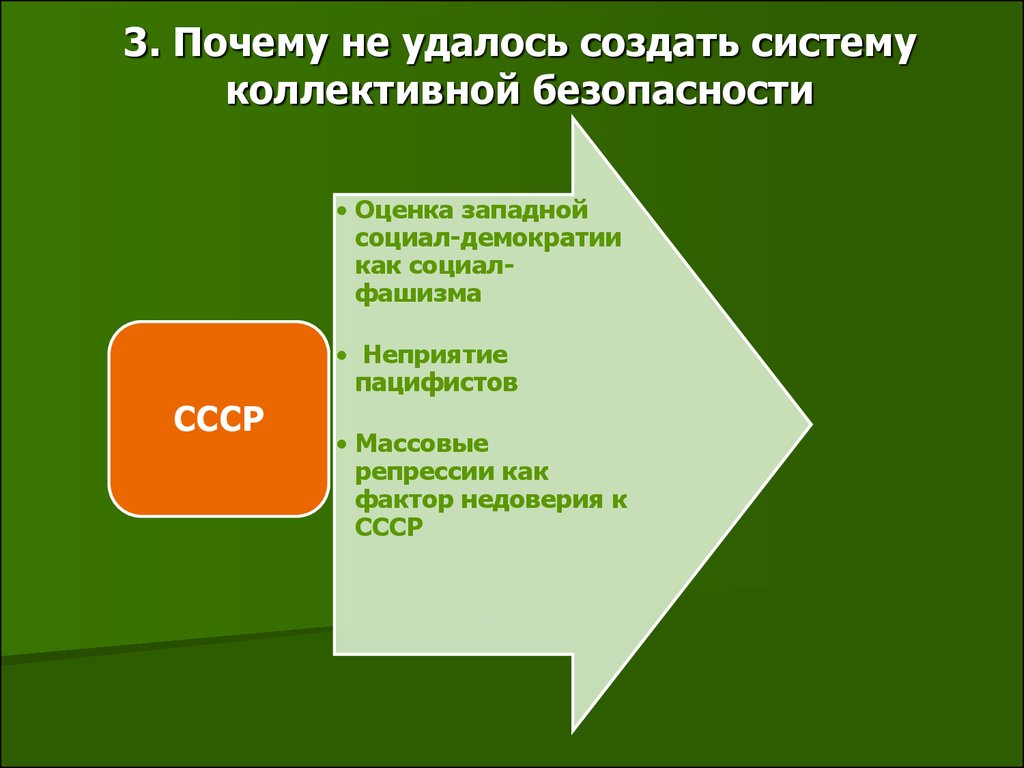 3. Почему не удалось создать систему коллективной безопасности

СССР

• Оценка западной социал-демократии как социал-фашизма

• Неприятие пацифистов

• Массовые репрессии как фактор недоверия к СССР